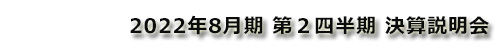 2022年8月期 第２四半期 決算説明会